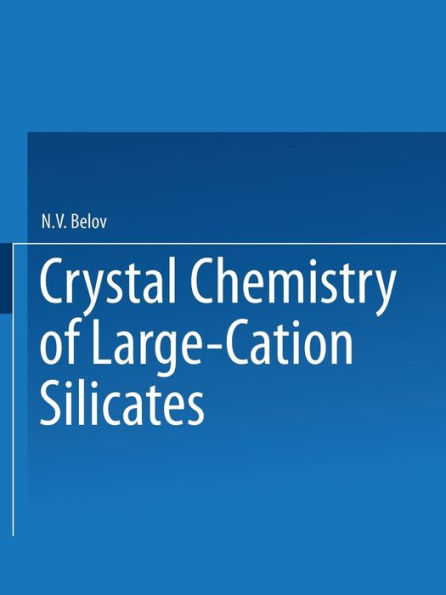 N.V. Belov

Crystal Chemistry of Large-Cation Silicates